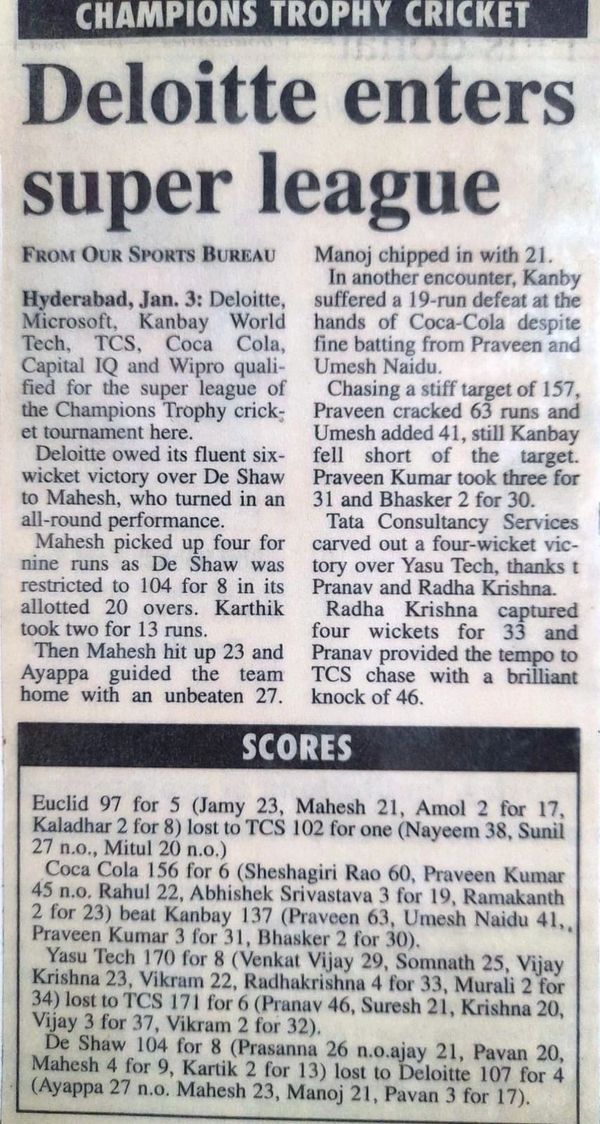 CHAMPIONS TROPHY CRICKET

Deloitte enters super league

FROM OUR SPORTS BUREAU

Hyderabad, Jan. 3: Deloitte, Microsoft, Kanbay World Tech, TCS, Coca Cola, Capital IQ and Wipro qualified for the super league of the Champions Trophy cricket tournament here.

Deloitte owed its fluent six-wicket victory over De Shaw to Mahesh, who turned in an all-round performance.

Mahesh picked up four for nine runs as De Shaw was restricted to 104 for 8 in its allotted 20 overs. Karthik took two for 13 runs.

Then Mahesh hit up 23 and Ayappa guided the team home with an unbeaten 27. Manoj chipped in with 21.

In another encounter, Kanby suffered a 19-run defeat at the hands of Coca-Cola despite fine batting from Praveen and Umesh Naidu.

Chasing a stiff target of 157, Praveen cracked 63 runs and Umesh added 41, still Kanbay fell short of the target. Praveen Kumar took three for 31 and Bhasker 2 for 30.

Tata Consultancy Services carved out a four-wicket victory over Yasu Tech, thanks t Pranav and Radha Krishna.

Radha Krishna captured four wickets for 33 and Pranav provided the tempo to TCS chase with a brilliant knock of 46.

SCORES

Euclid 97 for 5 (Jamy 23, Mahesh 21, Amol 2 for 17, Kaladhar 2 for 8) lost to TCS 102 for one (Nayeem 38, Sunil 27 n.o., Mitul 20 n.o.)

Coca Cola 156 for 6 (Sheshagiri Rao 60, Praveen Kumar 45 n.o. Rahul 22, Abhishek Srivastava 3 for 19, Ramakanth 2 for 23) beat Kanbay 137 (Praveen 63, Umesh Naidu 41,, Praveen Kumar 3 for 31, Bhasker 2 for 30).

Yasu Tech 170 for 8 (Venkat Vijay 29, Somnath 25, Vijay Krishna 23, Vikram 22, Radhakrishna 4 for 33, Murali 2 for 34) lost to TCS 171 for 6 (Pranav 46, Suresh 21, Krishna 20, Vijay 3 for 37, Vikram 2 for 32).

De Shaw 104 for 8 (Prasanna 26 n.o.ajay 21, Pavan 20, Mahesh 4 for 9, Kartik 2 for 13) lost to Deloitte 107 for 4 (Ayappa 27 n.o. Mahesh 23, Manoj 21, Pavan 3 for 17).